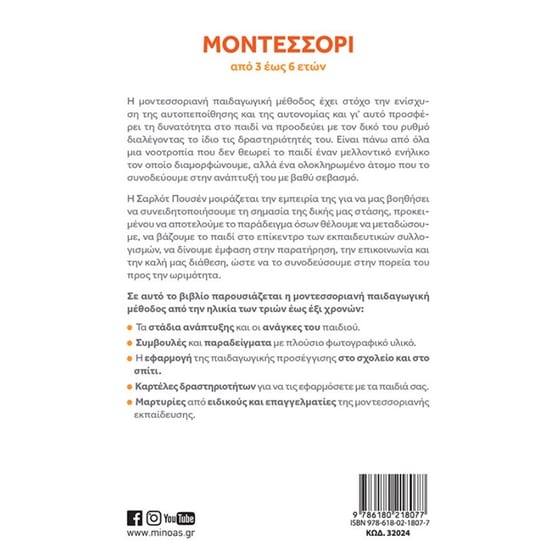 ΜΟΝΤΕΣΣΟΡΙ

από 3 έως 6 ετών

Η μοντεσσοριανή παιδαγωγική μέθοδος έχει στόχο την ενίσχυση της αυτοπεποίθησης και της αυτονομίας και γι' αυτό προσφέρει τη δυνατότητα στο παιδί να προοδεύει με τον δικό του ρυθμό διαλέγοντας το ίδιο τις δραστηριότητές του. Είναι πάνω από όλα μια νοοτροπία που δεν θεωρεί το παιδί έναν μελλοντικό ενήλικο τον οποίο διαμορφώνουμε, αλλά ένα ολοκληρωμένο άτομο που το συνοδεύουμε στην ανάπτυξή του με βαθύ σεβασμό.

Η Σαρλότ Πουσέν μοιράζεται την εμπειρία της για να μας βοηθήσει να συνειδητοποιήσουμε τη σημασία της δικής μας στάσης, προκειμένου να αποτελούμε το παράδειγμα όσων θέλουμε να μεταδώσουμε, να βάζουμε το παιδί στο επίκεντρο των εκπαιδευτικών συλλογισμών, να δίνουμε έμφαση στην παρατήρηση, την επικοινωνία και την καλή μας διάθεση, ώστε να το συνοδεύσουμε στην πορεία του προς την ωριμότητα.

Σε αυτό το βιβλίο παρουσιάζεται η μοντεσσοριανή παιδαγωγική μέθοδος από την ηλικία των τριών έως έξι χρονών:

Τα στάδια ανάπτυξης και οι ανάγκες του παιδιού.

Συμβουλές και παραδείγματα με πλούσιο φωτογραφικό υλικό.

Η εφαρμογή της παιδαγωγικής προσέγγισης στο σχολείο και στο σπίτι.

Καρτέλες δραστηριοτήτων για να τις εφαρμόσετε με τα παιδιά σας.

Μαρτυρίες από ειδικούς και επαγγελματίες της μοντεσσοριανής εκπαίδευσης.

YouTube

www.minoas.gr

9 786180 218077
ISBN 978-618-02-1807-7
ΚΩΔ. 32024